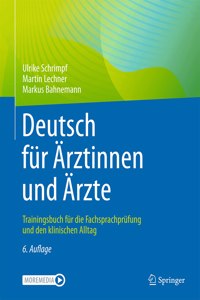 Ulrike Schrimpf
Martin Lechner
Markus Bahnemann

Deutsch für Ärztinnen und Ärzte

Trainingsbuch für die Fachsprachprüfung und den klinischen Alltag

6. Auflage

MOREMEDIA

Springer